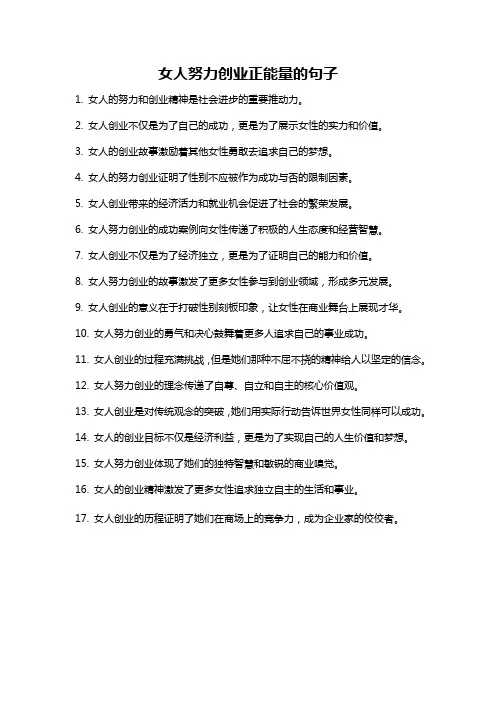 女人努力创业正能量的句子

1. 女人的努力和创业精神是社会进步的重要推动力。

2. 女人创业不仅是为了自己的成功，更是为了展示女性的实力和价值。

3. 女人的创业故事激励着其他女性勇敢去追求自己的梦想。

4. 女人的努力创业证明了性别不应被作为成功与否的限制因素。

5. 女人创业带来的经济活力和就业机会促进了社会的繁荣发展。

6. 女人努力创业的成功案例向女性传递了积极的人生态度和经营智慧。

7. 女人创业不仅是为了经济独立，更是为了证明自己的能力和价值。

8. 女人努力创业的故事激发了更多女性参与到创业领域，形成多元发展。

9. 女人创业的意义在于打破性别刻板印象，让女性在商业舞台上展现才华。

10. 女人努力创业的勇气和决心鼓舞着更多人追求自己的事业成功。

11. 女人创业的过程充满挑战，但是她们那种不屈不挠的精神给人以坚定的信念。

12. 女人努力创业的理念传递了自尊、自立和自主的核心价值观。

13. 女人创业是对传统观念的突破，她们用实际行动告诉世界女性同样可以成功。

14. 女人的创业目标不仅是经济利益，更是为了实现自己的人生价值和梦想。

15. 女人努力创业体现了她们的独特智慧和敏锐的商业嗅觉。

16. 女人的创业精神激发了更多女性追求独立自主的生活和事业。

17. 女人创业的历程证明了她们在商场上的竞争力，成为企业家的佼佼者。